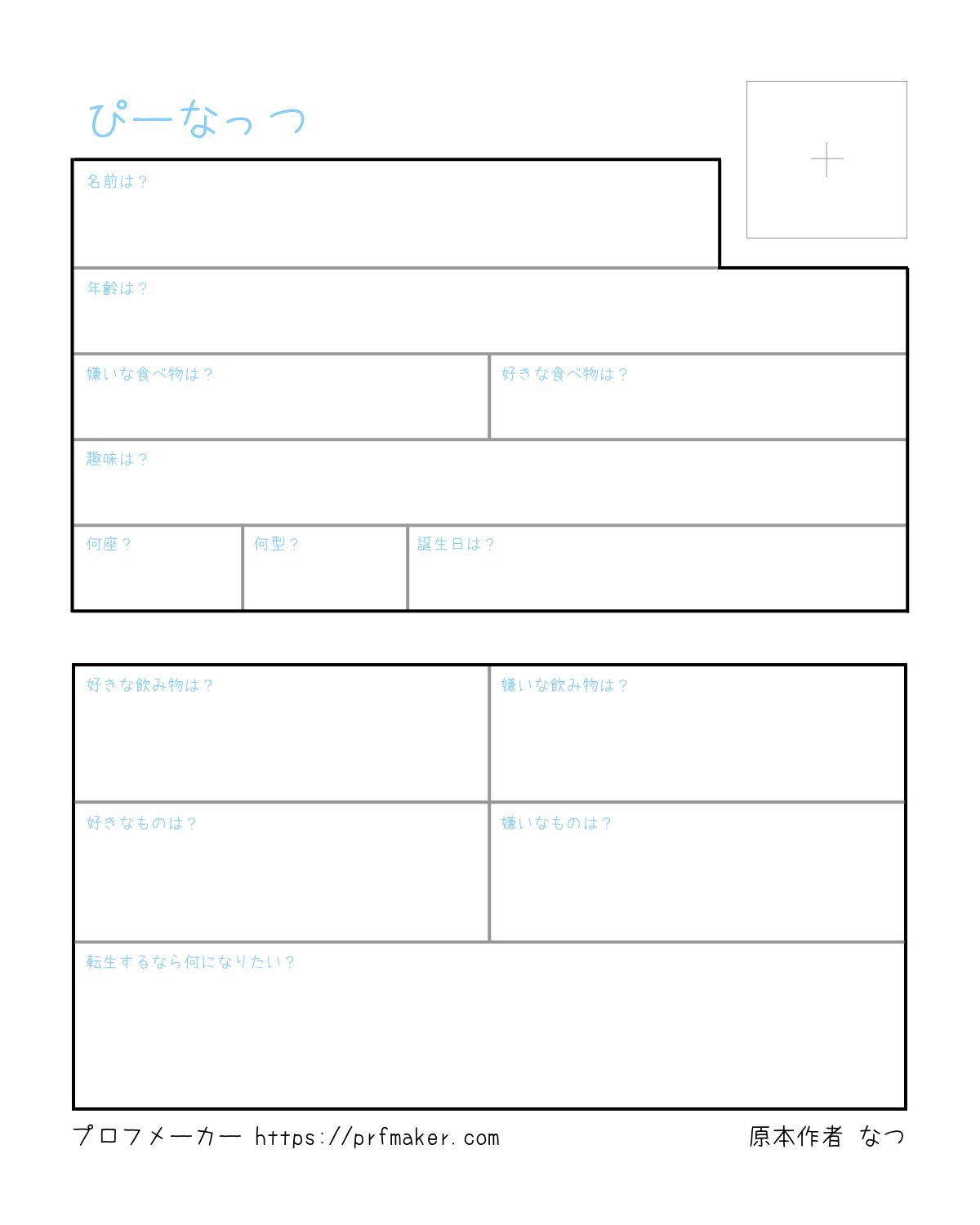 ぴーなっつ

名前は？

年齢は？

嫌いな食べ物は？

好きな食べ物は？

趣味は？

何座？

何型？

誕生日は？

好きな飲み物は？

嫌いな飲み物は？

好きなものは？

嫌いなものは？

転生するなら何になりたい？

プロフメーカー https://prfmaker.com

原本作者 なつ